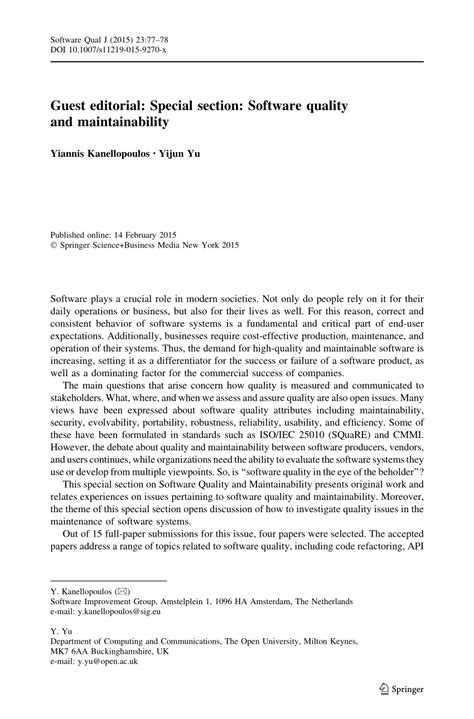 Software Qual J (2015) 23:77–78
DOI 10.1007/s11219-015-9270-x

Guest editorial: Special section: Software quality and maintainability

Yiannis Kanellopoulos · Yijun Yu

Published online: 14 February 2015
© Springer Science+Business Media New York 2015

Software plays a crucial role in modern societies. Not only do people rely on it for their daily operations or business, but also for their lives as well. For this reason, correct and consistent behavior of software systems is a fundamental and critical part of end-user expectations. Additionally, businesses require cost-effective production, maintenance, and operation of their systems. Thus, the demand for high-quality and maintainable software is increasing, setting it as a differentiator for the success or failure of a software product, as well as a dominating factor for the commercial success of companies.

The main questions that arise concern how quality is measured and communicated to stakeholders. What, where, and when we assess and assure quality are also open issues. Many views have been expressed about software quality attributes including maintainability, security, evolvability, portability, robustness, reliability, usability, and efficiency. Some of these have been formulated in standards such as ISO/IEC 25010 (SQuaRE) and CMMI. However, the debate about quality and maintainability between software producers, vendors, and users continues, while organizations need the ability to evaluate the software systems they use or develop from multiple viewpoints. So, is "software quality in the eye of the beholder"?

This special section on Software Quality and Maintainability presents original work and relates experiences on issues pertaining to software quality and maintainability. Moreover, the theme of this special section opens discussion of how to investigate quality issues in the maintenance of software systems.

Out of 15 full-paper submissions for this issue, four papers were selected. The accepted papers address a range of topics related to software quality, including code refactoring, API

Y. Kanellopoulos (✉)
Software Improvement Group, Amstelplein 1, 1096 HA Amsterdam, The Netherlands
e-mail: y.kanellopoulos@sig.eu

Y. Yu
Department of Computing and Communications, The Open University, Milton Keynes, MK7 6AA Buckinghamshire, UK
e-mail: y.yu@open.ac.uk

Springer